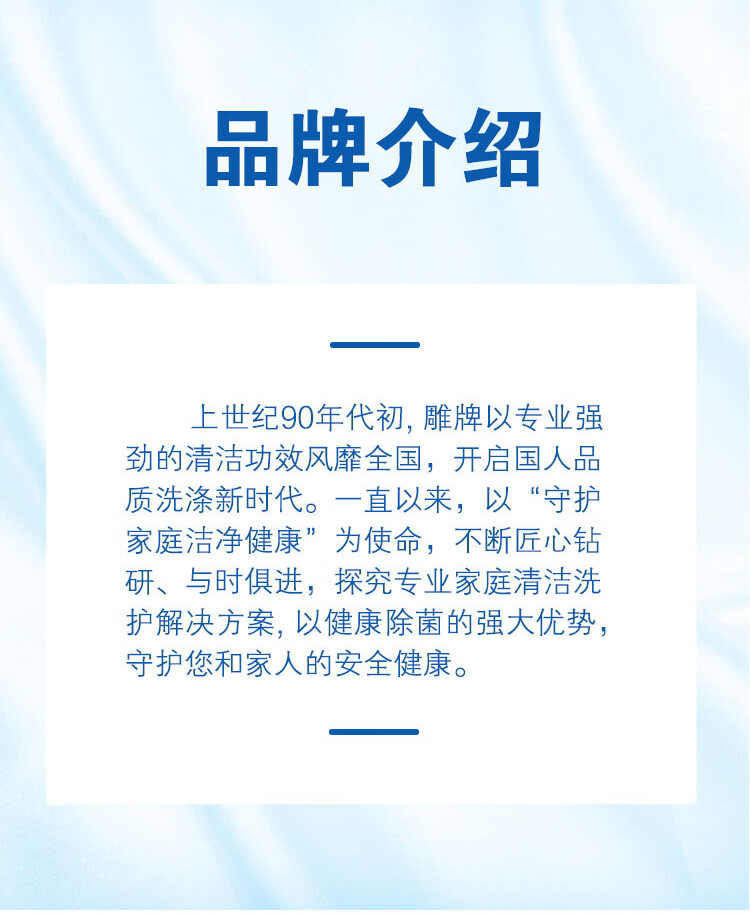 品牌介绍

上世纪90年代初,雕牌以专业强劲的清洁功效风靡全国，开启国人品质洗涤新时代。一直以来，以“守护家庭洁净健康”为使命，不断匠心钻研、与时俱进，探究专业家庭清洁洗护解决方案,以健康除菌的强大优势，守护您和家人的安全健康。